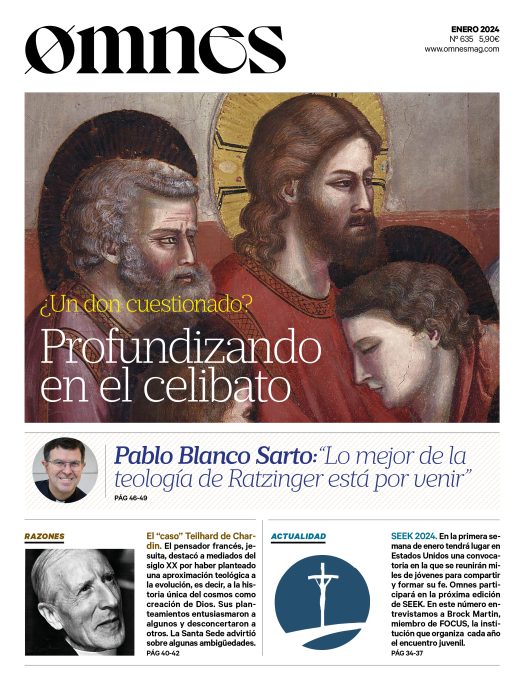 omnes

ENERO 2024
Nº 635 5,90€
www.omnesmag.com

¿Un don cuestionado?
Profundizando en el celibato

Pablo Blanco Sarto: "Lo mejor de la teología de Ratzinger está por venir"
PÁG 46-49

RAZONES

El "caso" Teilhard de Chardin. El pensador francés, jesuita, destacó a mediados del siglo XX por haber planteado una aproximación teológica a la evolución, es decir, a la historia única del cosmos como creación de Dios. Sus planteamientos entusiasmaron a algunos y desconcertaron a otros. La Santa Sede advirtió sobre algunas ambigüedades.
PÁG 40-42

ACTUALIDAD

SEEK 2024. En la primera semana de enero tendrá lugar en Estados Unidos una convocatoria en la que se reunirán miles de jóvenes para compartir y formar su fe. Omnes participará en la próxima edición de SEEK. En este número entrevistamos a Brock Martin, miembro de FOCUS, la institución que organiza cada año el encuentro juvenil.
PÁG 34-37